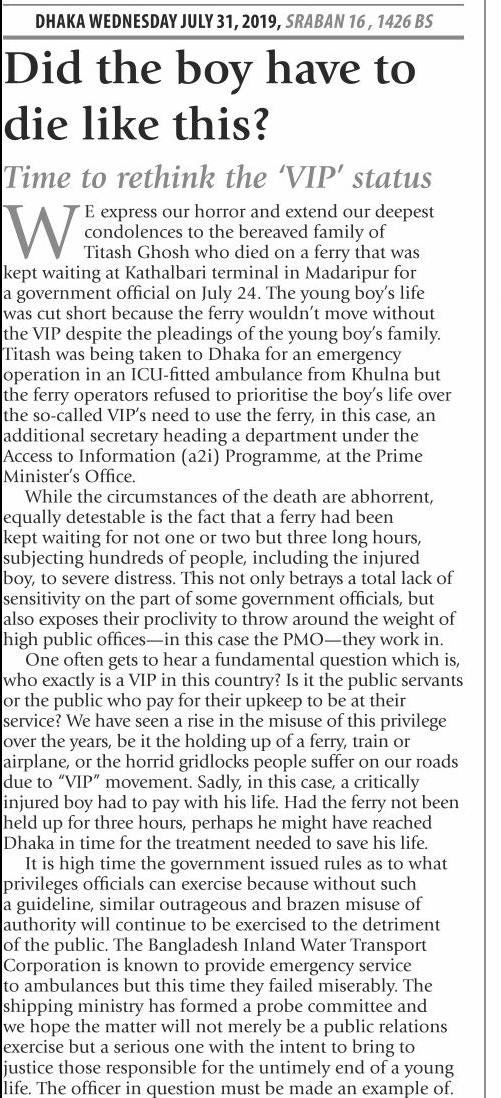 DHAKA WEDNESDAY JULY 31, 2019, SRABAN 16 , 1426 BS

Did the boy have to die like this?

Time to rethink the 'VIP' status

WE express our horror and extend our deepest condolences to the bereaved family of Titash Ghosh who died on a ferry that was kept waiting at Kathalbari terminal in Madaripur for a government official on July 24. The young boy's life was cut short because the ferry wouldn't move without the VIP despite the pleadings of the young boy's family. Titash was being taken to Dhaka for an emergency operation in an ICU-fitted ambulance from Khulna but the ferry operators refused to prioritise the boy's life over the so-called VIP's need to use the ferry, in this case, an additional secretary heading a department under the Access to Information (a2i) Programme, at the Prime Minister's Office.

While the circumstances of the death are abhorrent, equally detestable is the fact that a ferry had been kept waiting for not one or two but three long hours, subjecting hundreds of people, including the injured boy, to severe distress. This not only betrays a total lack of sensitivity on the part of some government officials, but also exposes their proclivity to throw around the weight of high public offices—in this case the PMO—they work in.

One often gets to hear a fundamental question which is, who exactly is a VIP in this country? Is it the public servants or the public who pay for their upkeep to be at their service? We have seen a rise in the misuse of this privilege over the years, be it the holding up of a ferry, train or airplane, or the horrid gridlocks people suffer on our roads due to "VIP" movement. Sadly, in this case, a critically injured boy had to pay with his life. Had the ferry not been held up for three hours, perhaps he might have reached Dhaka in time for the treatment needed to save his life.

It is high time the government issued rules as to what privileges officials can exercise because without such a guideline, similar outrageous and brazen misuse of authority will continue to be exercised to the detriment of the public. The Bangladesh Inland Water Transport Corporation is known to provide emergency service to ambulances but this time they failed miserably. The shipping ministry has formed a probe committee and we hope the matter will not merely be a public relations exercise but a serious one with the intent to bring to justice those responsible for the untimely end of a young life. The officer in question must be made an example of.